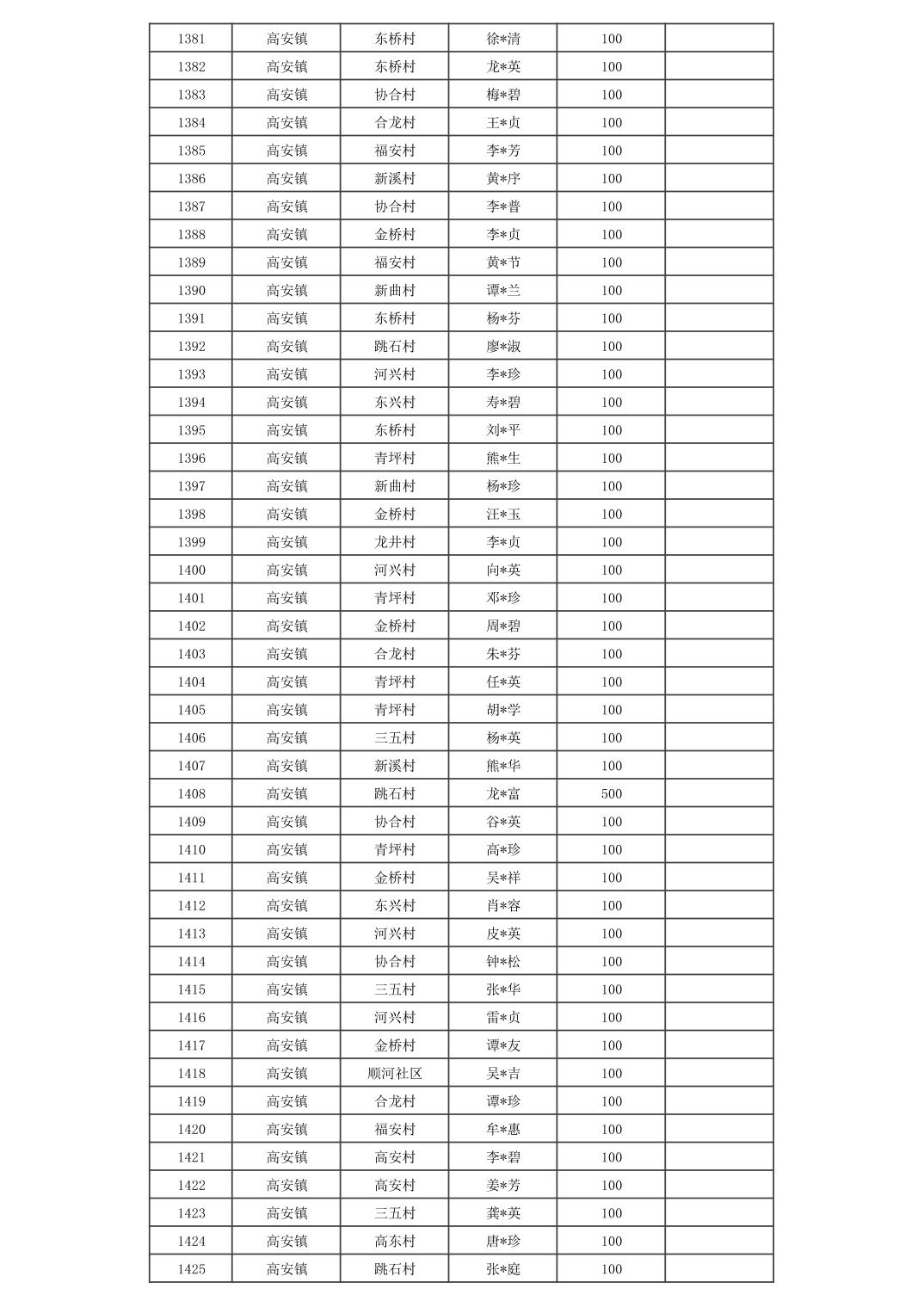 | 1381 | 高安镇 | 东桥村 | 徐*清 | 100 | |
|---|---|---|---|---|---|
| 1382 | 高安镇 | 东桥村 | 龙*英 | 100 | |
| 1383 | 高安镇 | 协合村 | 梅*碧 | 100 | |
| 1384 | 高安镇 | 合龙村 | 王*贞 | 100 | |
| 1385 | 高安镇 | 福安村 | 李*芳 | 100 | |
| 1386 | 高安镇 | 新溪村 | 黄*序 | 100 | |
| 1387 | 高安镇 | 协合村 | 李*普 | 100 | |
| 1388 | 高安镇 | 金桥村 | 李*贞 | 100 | |
| 1389 | 高安镇 | 福安村 | 黄*节 | 100 | |
| 1390 | 高安镇 | 新曲村 | 谭*兰 | 100 | |
| 1391 | 高安镇 | 东桥村 | 杨*芬 | 100 | |
| 1392 | 高安镇 | 跳石村 | 廖*淑 | 100 | |
| 1393 | 高安镇 | 河兴村 | 李*珍 | 100 | |
| 1394 | 高安镇 | 东兴村 | 寿*碧 | 100 | |
| 1395 | 高安镇 | 东桥村 | 刘*平 | 100 | |
| 1396 | 高安镇 | 青坪村 | 熊*生 | 100 | |
| 1397 | 高安镇 | 新曲村 | 杨*珍 | 100 | |
| 1398 | 高安镇 | 金桥村 | 汪*玉 | 100 | |
| 1399 | 高安镇 | 龙井村 | 李*贞 | 100 | |
| 1400 | 高安镇 | 河兴村 | 向*英 | 100 | |
| 1401 | 高安镇 | 青坪村 | 邓*珍 | 100 | |
| 1402 | 高安镇 | 金桥村 | 周*碧 | 100 | |
| 1403 | 高安镇 | 合龙村 | 朱*芬 | 100 | |
| 1404 | 高安镇 | 青坪村 | 任*英 | 100 | |
| 1405 | 高安镇 | 青坪村 | 胡*学 | 100 | |
| 1406 | 高安镇 | 三五村 | 杨*英 | 100 | |
| 1407 | 高安镇 | 新溪村 | 熊*华 | 100 | |
| 1408 | 高安镇 | 跳石村 | 龙*富 | 500 | |
| 1409 | 高安镇 | 协合村 | 谷*英 | 100 | |
| 1410 | 高安镇 | 青坪村 | 高*珍 | 100 | |
| 1411 | 高安镇 | 金桥村 | 吴*祥 | 100 | |
| 1412 | 高安镇 | 东兴村 | 肖*容 | 100 | |
| 1413 | 高安镇 | 河兴村 | 皮*英 | 100 | |
| 1414 | 高安镇 | 协合村 | 钟*松 | 100 | |
| 1415 | 高安镇 | 三五村 | 张*华 | 100 | |
| 1416 | 高安镇 | 河兴村 | 雷*贞 | 100 | |
| 1417 | 高安镇 | 金桥村 | 谭*友 | 100 | |
| 1418 | 高安镇 | 顺河社区 | 吴*吉 | 100 | |
| 1419 | 高安镇 | 合龙村 | 谭*珍 | 100 | |
| 1420 | 高安镇 | 福安村 | 牟*惠 | 100 | |
| 1421 | 高安镇 | 高安村 | 李*碧 | 100 | |
| 1422 | 高安镇 | 高安村 | 姜*芳 | 100 | |
| 1423 | 高安镇 | 三五村 | 龚*英 | 100 | |
| 1424 | 高安镇 | 高东村 | 唐*珍 | 100 | |
| 1425 | 高安镇 | 跳石村 | 张*庭 | 100 | |